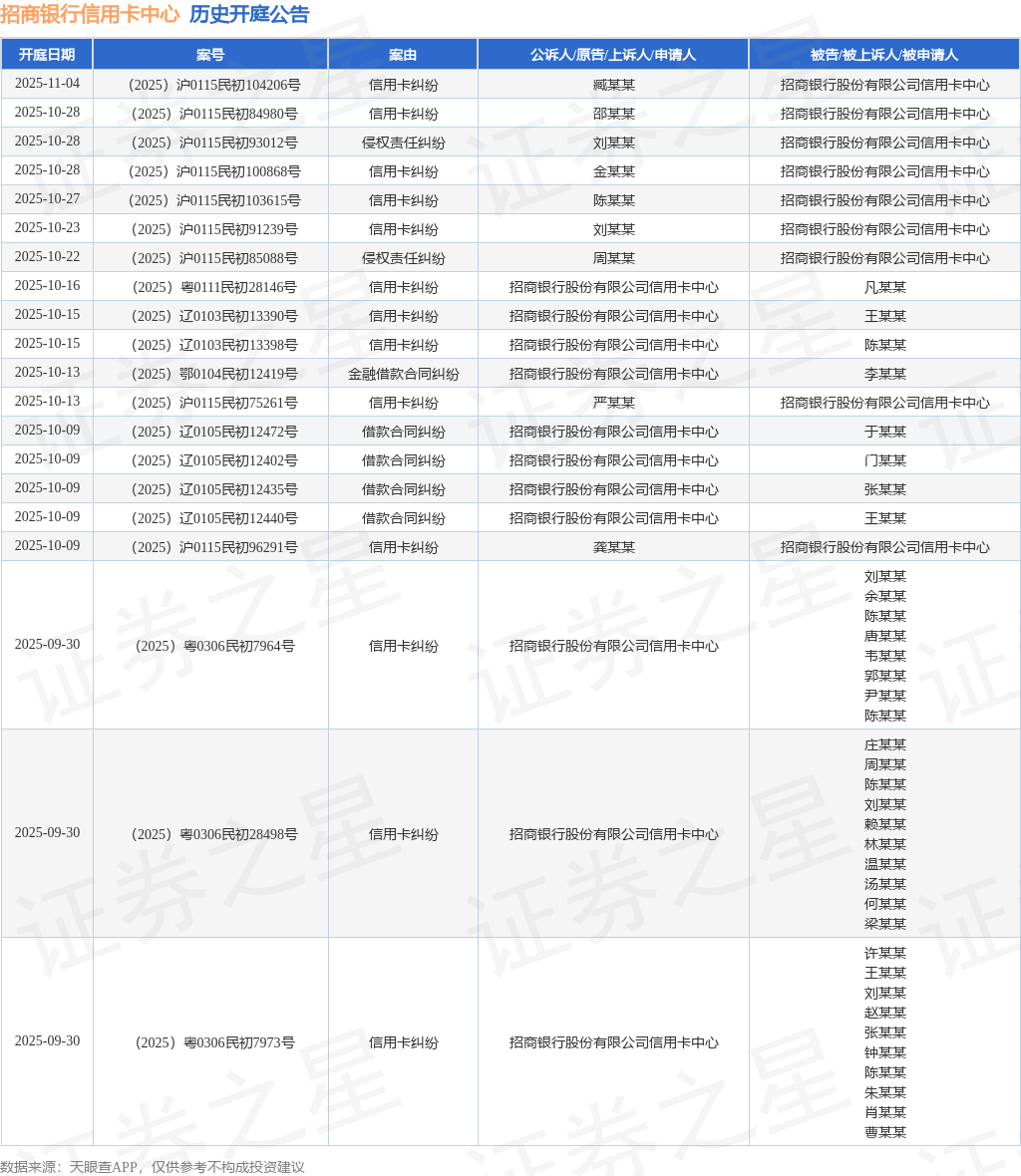 招商银行信用卡中心 历史开庭公告

| 开庭日期 | 案号 | 案由 | 公诉人/原告/上诉人/申请人 | 被告/被上诉人/被申请人 |
|---|---|---|---|---|
| 2025-11-04 | （2025）沪0115民初104206号 | 信用卡纠纷 | 臧某某 | 招商银行股份有限公司信用卡中心 |
| 2025-10-28 | （2025）沪0115民初84980号 | 信用卡纠纷 | 邵某某 | 招商银行股份有限公司信用卡中心 |
| 2025-10-28 | （2025）沪0115民初93012号 | 侵权责任纠纷 | 刘某某 | 招商银行股份有限公司信用卡中心 |
| 2025-10-28 | （2025）沪0115民初100868号 | 信用卡纠纷 | 金某某 | 招商银行股份有限公司信用卡中心 |
| 2025-10-27 | （2025）沪0115民初103615号 | 信用卡纠纷 | 陈某某 | 招商银行股份有限公司信用卡中心 |
| 2025-10-23 | （2025）沪0115民初91239号 | 信用卡纠纷 | 刘某某 | 招商银行股份有限公司信用卡中心 |
| 2025-10-22 | （2025）沪0115民初85088号 | 侵权责任纠纷 | 周某某 | 招商银行股份有限公司信用卡中心 |
| 2025-10-16 | （2025）粤0111民初28146号 | 信用卡纠纷 | 招商银行股份有限公司信用卡中心 | 凡某某 |
| 2025-10-15 | （2025）辽0103民初13390号 | 信用卡纠纷 | 招商银行股份有限公司信用卡中心 | 王某某 |
| 2025-10-15 | （2025）辽0103民初13398号 | 信用卡纠纷 | 招商银行股份有限公司信用卡中心 | 陈某某 |
| 2025-10-13 | （2025）鄂0104民初12419号 | 金融借款合同纠纷 | 招商银行股份有限公司信用卡中心 | 李某某 |
| 2025-10-13 | （2025）沪0115民初75261号 | 信用卡纠纷 | 严某某 | 招商银行股份有限公司信用卡中心 |
| 2025-10-09 | （2025）辽0105民初12472号 | 借款合同纠纷 | 招商银行股份有限公司信用卡中心 | 于某某 |
| 2025-10-09 | （2025）辽0105民初12402号 | 借款合同纠纷 | 招商银行股份有限公司信用卡中心 | 门某某 |
| 2025-10-09 | （2025）辽0105民初12435号 | 借款合同纠纷 | 招商银行股份有限公司信用卡中心 | 张某某 |
| 2025-10-09 | （2025）辽0105民初12440号 | 借款合同纠纷 | 招商银行股份有限公司信用卡中心 | 王某某 |
| 2025-10-09 | （2025）沪0115民初96291号 | 信用卡纠纷 | 龚某某 | 招商银行股份有限公司信用卡中心 |
| 2025-09-30 | （2025）粤0306民初7964号 | 信用卡纠纷 | 招商银行股份有限公司信用卡中心 | 刘某某 余某某 陈某某 唐某某 韦某某 郭某某 尹某某 陈某某 |
| 2025-09-30 | （2025）粤0306民初28498号 | 信用卡纠纷 | 招商银行股份有限公司信用卡中心 | 庄某某 周某某 陈某某 刘某某 赖某某 林某某 温某某 汤某某 何某某 梁某某 |
| 2025-09-30 | （2025）粤0306民初7973号 | 信用卡纠纷 | 招商银行股份有限公司信用卡中心 | 许某某 王某某 刘某某 赵某某 张某某 钟某某 陈某某 朱某某 肖某某 曹某某 |

数据来源：天眼查APP，仅供参考不构成投资建议